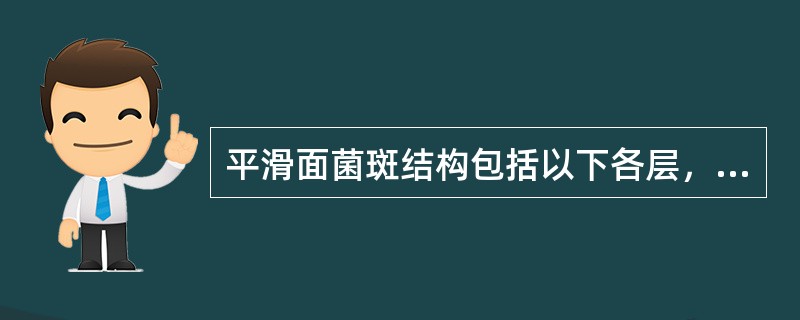 平滑面菌斑结构包括以下各层，...